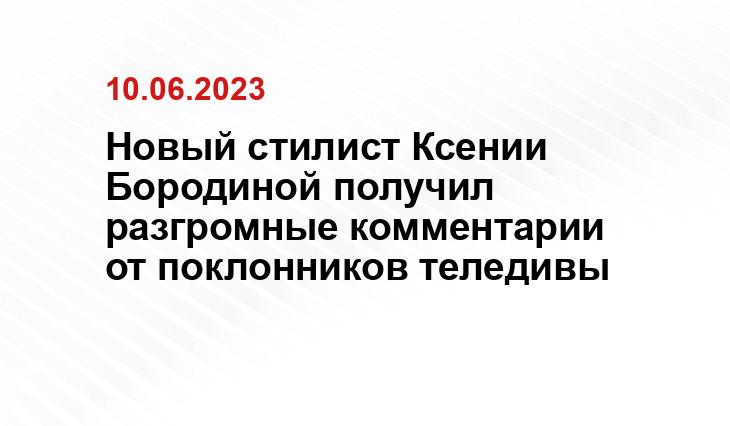 10.06.2023

Новый стилист Ксении Бородиной получил разгромные комментарии от поклонников теледивы